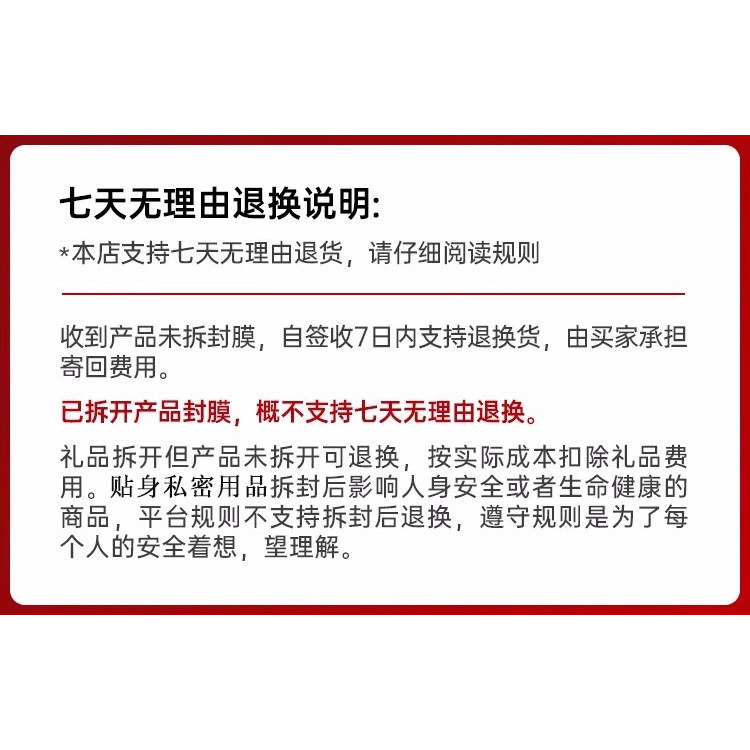 七天无理由退换说明:

*本店支持七天无理由退货，请仔细阅读规则

收到产品未拆封膜，自签收7日内支持退换货，由买家承担寄回费用。

已拆开产品封膜，概不支持七天无理由退换。

礼品拆开但产品未拆开可退换，按实际成本扣除礼品费用。贴身私密用品拆封后影响人身安全或者生命健康的商品，平台规则不支持拆封后退换，遵守规则是为了每个人的安全着想，望理解。